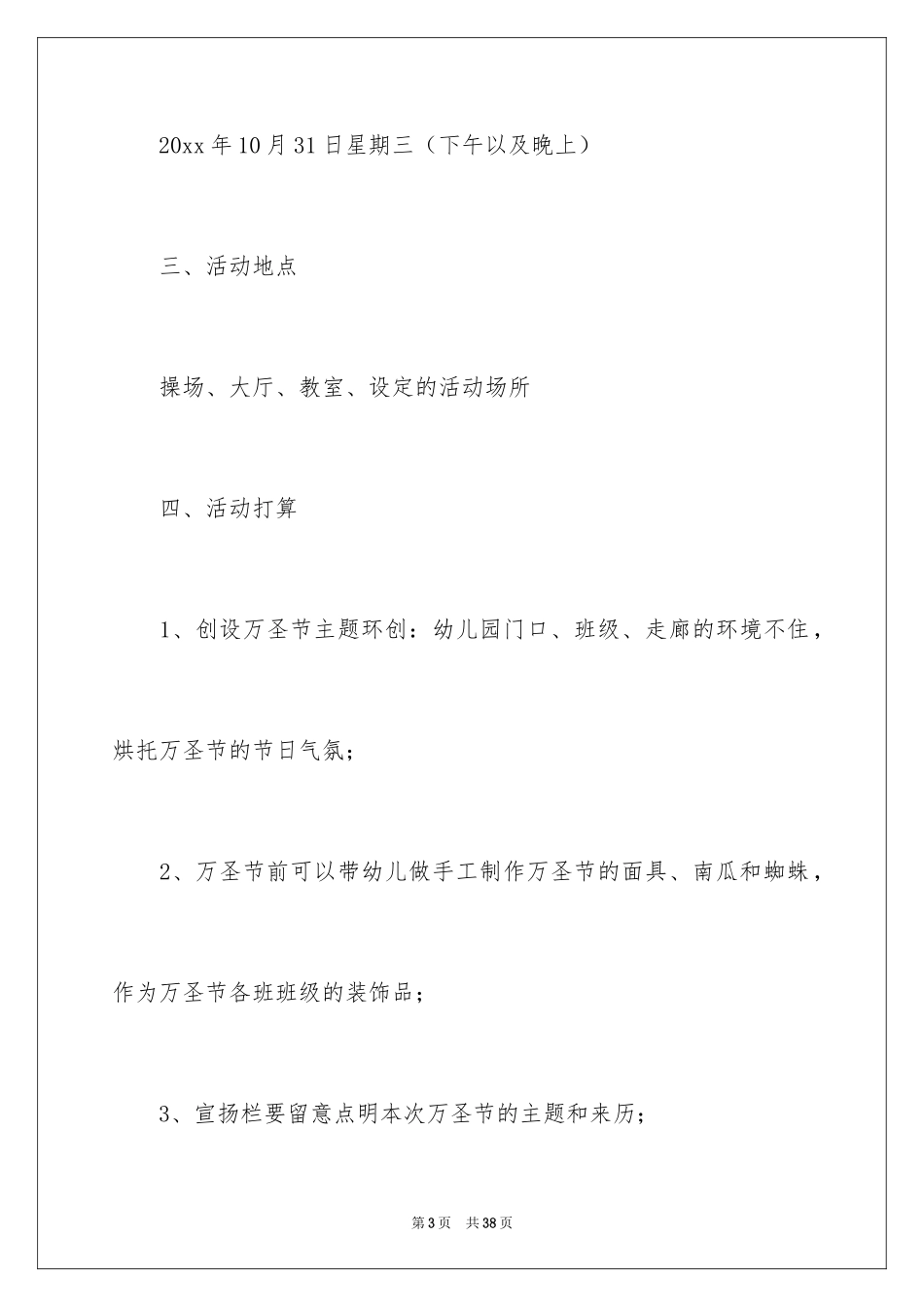 20xx 年 10 月 31 日星期三（下午以及晚上）

三、活动地点

操场、大厅、教室、设定的活动场所

四、活动打算

1、创设万圣节主题环创：幼儿园门口、班级、走廊的环境不住，烘托万圣节的节日气氛；

2、万圣节前可以带幼儿做手工制作万圣节的面具、南瓜和蜘蛛，作为万圣节各班班级的装饰品；

3、宣扬栏要留意点明本次万圣节的主题和来历；

第 3 页　共 38 页